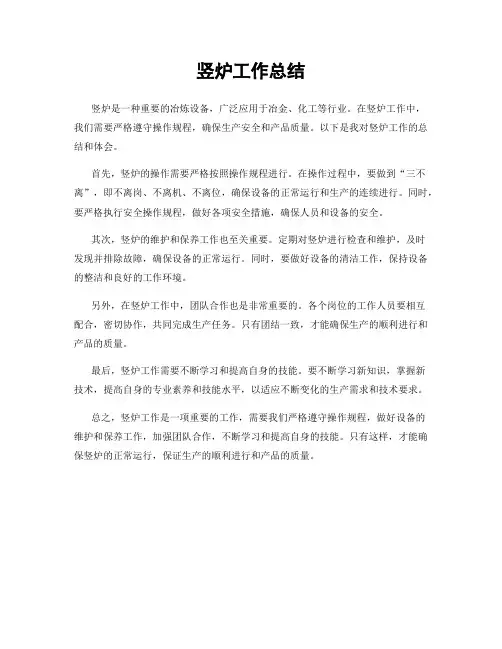 竖炉工作总结

竖炉是一种重要的冶炼设备，广泛应用于冶金、化工等行业。在竖炉工作中，我们需要严格遵守操作规程，确保生产安全和产品质量。以下是我对竖炉工作的总结和体会。

首先，竖炉的操作需要严格按照操作规程进行。在操作过程中，要做到“三不离”，即不离岗、不离机、不离位，确保设备的正常运行和生产的连续进行。同时，要严格执行安全操作规程，做好各项安全措施，确保人员和设备的安全。

其次，竖炉的维护和保养工作也至关重要。定期对竖炉进行检查和维护，及时发现并排除故障，确保设备的正常运行。同时，要做好设备的清洁工作，保持设备的整洁和良好的工作环境。

另外，在竖炉工作中，团队合作也是非常重要的。各个岗位的工作人员要相互配合，密切协作，共同完成生产任务。只有团结一致，才能确保生产的顺利进行和产品的质量。

最后，竖炉工作需要不断学习和提高自身的技能。要不断学习新知识，掌握新技术，提高自身的专业素养和技能水平，以适应不断变化的生产需求和技术要求。

总之，竖炉工作是一项重要的工作，需要我们严格遵守操作规程，做好设备的维护和保养工作，加强团队合作，不断学习和提高自身的技能。只有这样，才能确保竖炉的正常运行，保证生产的顺利进行和产品的质量。